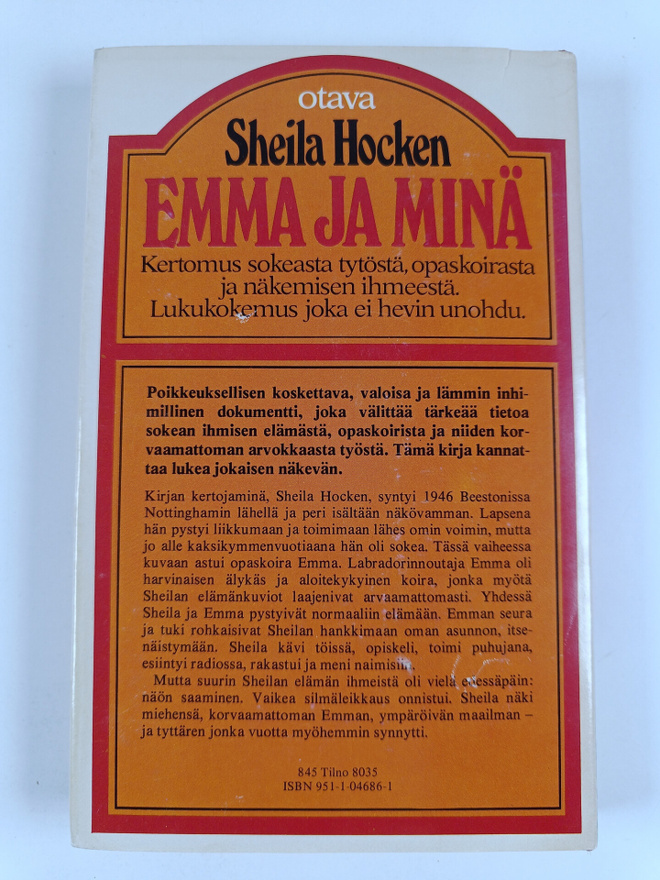 otava

Sheila Hocken

EMMA JA MINÄ

Kertomus sokeasta tytöstä, opaskoirasta ja näkemisen ihmeestä. Lukukokemus joka ei hevin unohdu.

Poikkeuksellisen koskettava, valoisa ja lämmin inhimillinen dokumentti, joka välittää tärkeää tietoa sokean ihmisen elämästä, opaskoirista ja niiden korvaamattoman arvokkaasta työstä. Tämä kirja kannattaa lukea jokaisen näkevän.

Kirjan kertojaminä, Sheila Hocken, syntyi 1946 Beestonissa Nottinghamin lähellä ja peri isältään näkövamman. Lapsena hän pystyi liikkumaan ja toimimaan lähes omin voimin, mutta jo alle kaksikymmenvuotiaana hän oli sokea. Tässä vaiheessa kuvaan astui opaskoira Emma. Labradorinnoutaja Emma oli harvinaisen älykäs ja aloitekykyinen koira, jonka myötä Sheilan elämänkuviot laajenivat arvaamattomasti. Yhdessä Sheila ja Emma pystyivät normaaliin elämään. Emman seura ja tuki rohkaisivat Sheilan hankkimaan oman asunnon, itsenäistymään. Sheila kävi töissä, opiskeli, toimi puhujana, esiintyi radiossa, rakastui ja meni naimisiin.

Mutta suurin Sheilan elämän ihmeistä oli vielä edessäpäin: näön saaminen. Vaikea silmäleikkaus onnistui. Sheila näki miehensä, korvaamattoman Emman, ympäröivän maailman – ja tyttären jonka vuotta myöhemmin synnytti.

845 Tilno 8035
ISBN 951-1-04686-1